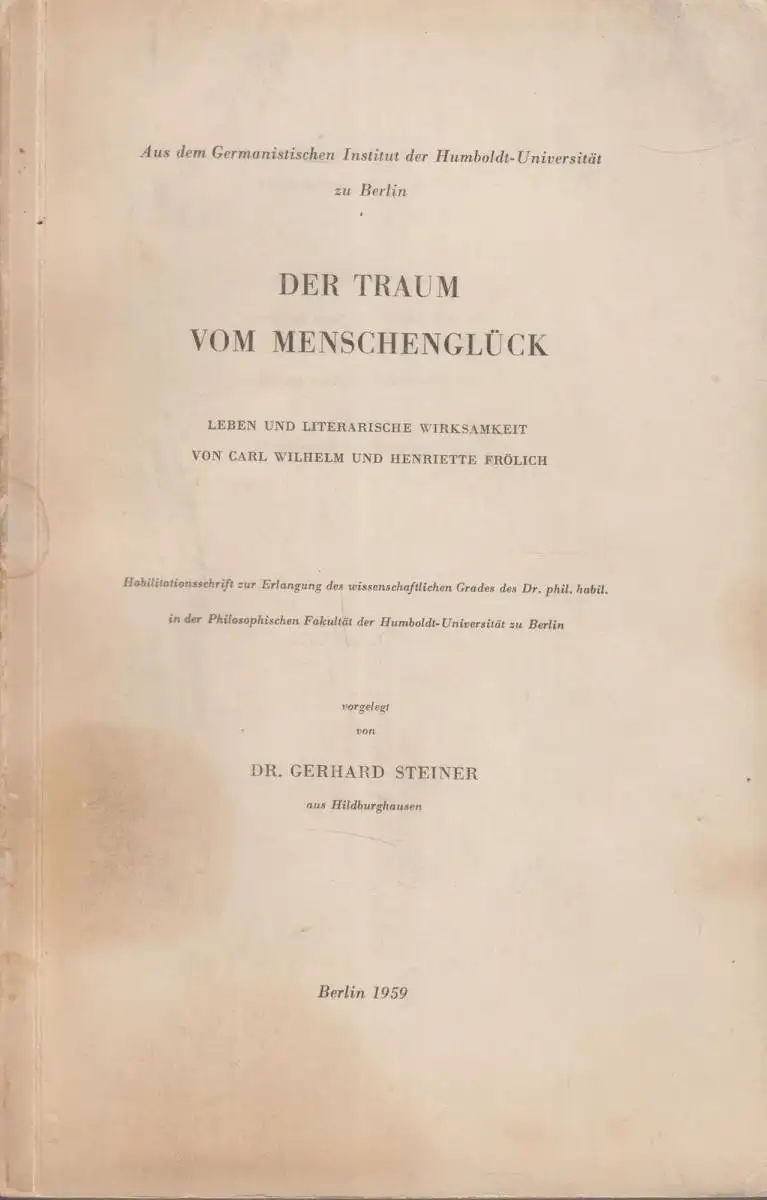 Aus dem Germanistischen Institut der Humboldt-Universität zu Berlin

DER TRAUM
VOM MENSCHENGLÜCK

LEBEN UND LITERARISCHE WIRKSAMKEIT
VON CARL WILHELM UND HENRIETTE FRÖLICH

Habilitationsschrift zur Erlangung des wissenschaftlichen Grades des Dr. phil. habil. in der Philosophischen Fakultät der Humboldt-Universität zu Berlin

vorgelegt
von

DR. GERHARD STEINER
aus Hildburghausen

Berlin 1959